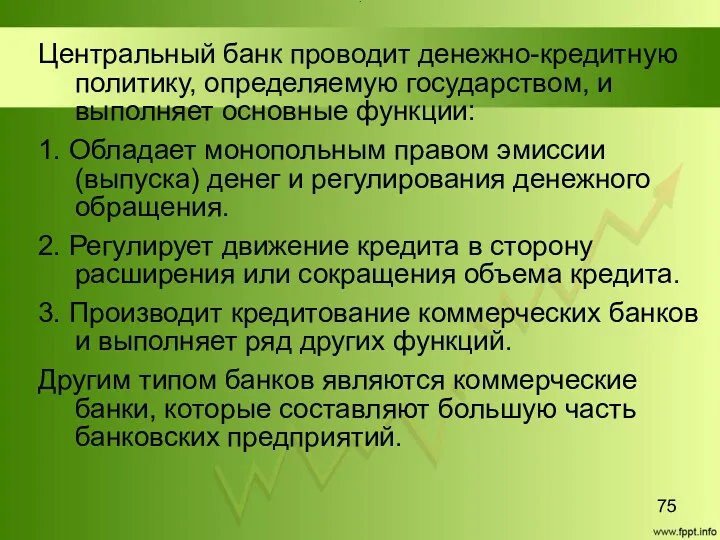 Центральный банк проводит денежно-кредитную политику, определяемую государством, и выполняет основные функции:

1. Обладает монопольным правом эмиссии (выпуска) денег и регулирования денежного обращения.

2. Регулирует движение кредита в сторону расширения или сокращения объема кредита.

3. Производит кредитование коммерческих банков и выполняет ряд других функций.

Другим типом банков являются коммерческие банки, которые составляют большую часть банковских предприятий.

75

www.fppt.info